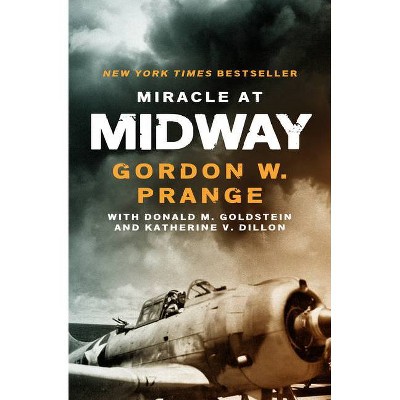 NEW YORK TIMES BESTSELLER

MIRACLE AT
MIDWAY

GORDON W. PRANGE

WITH DONALD M. GOLDSTEIN AND KATHERINE V. DILLON